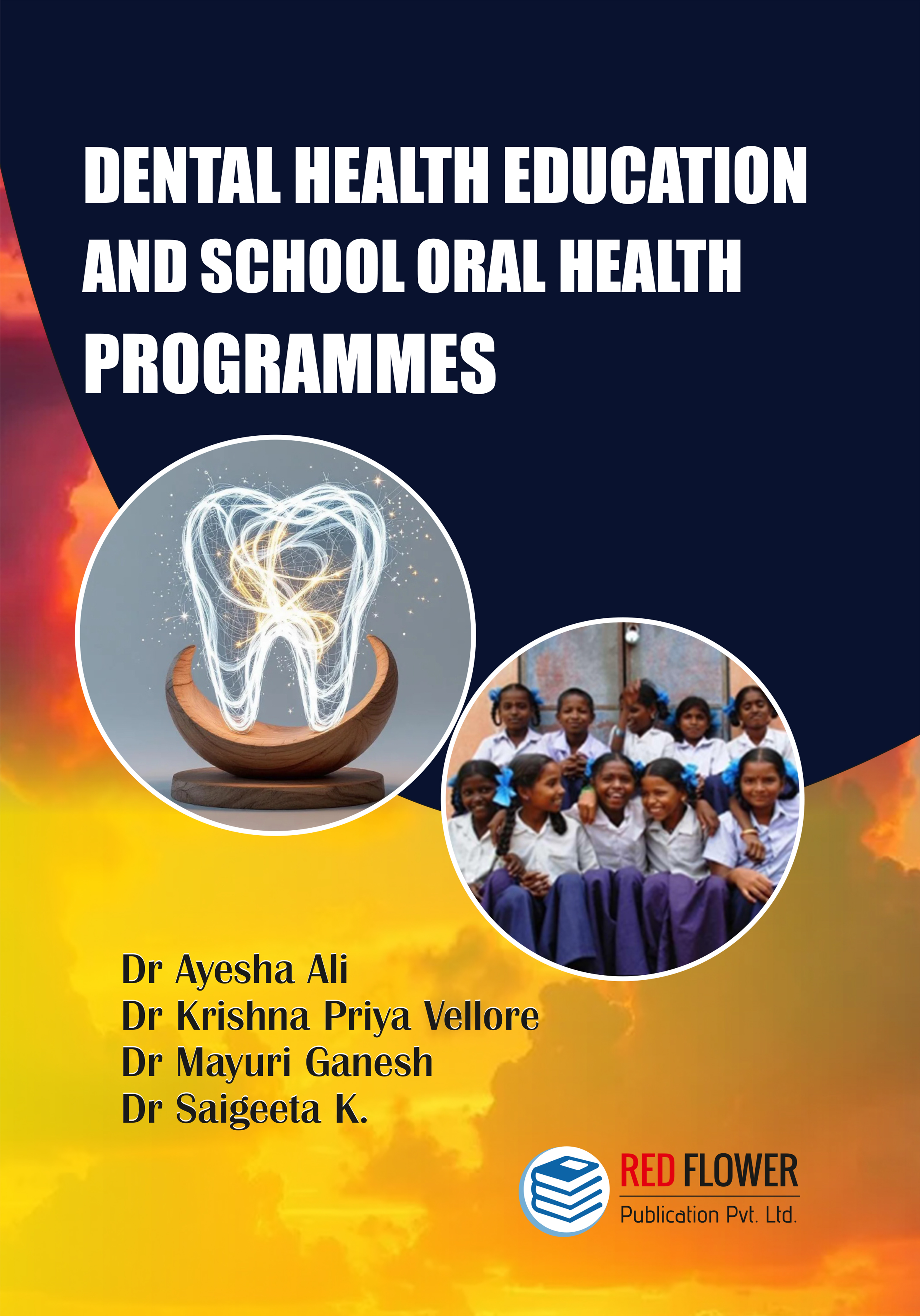 DENTAL HEALTH EDUCATION AND SCHOOL ORAL HEALTH PROGRAMMES

Dr Ayesha Ali
Dr Krishna Priya Vellore
Dr Mayuri Ganesh
Dr Saigeeta K.

RED FLOWER
Publication Pvt. Ltd.